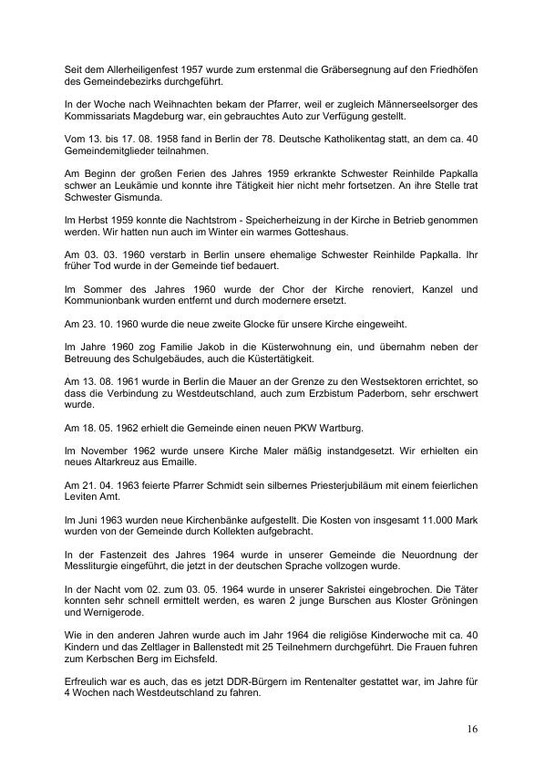 Seit dem Allerheiligenfest 1957 wurde zum erstenmal die Gräbersegnung auf den Friedhöfen des Gemeindebezirks durchgeführt.

In der Woche nach Weihnachten bekam der Pfarrer, weil er zugleich Männerseelsorger des Kommissariats Magdeburg war, ein gebrauchtes Auto zur Verfügung gestellt.

Vom 13. bis 17. 08. 1958 fand in Berlin der 78. Deutsche Katholikentag statt, an dem ca. 40 Gemeindemitglieder teilnahmen.

Am Beginn der großen Ferien des Jahres 1959 erkrankte Schwester Reinhilde Papkalla schwer an Leukämie und konnte ihre Tätigkeit hier nicht mehr fortsetzen. An ihre Stelle trat Schwester Gismunda.

Im Herbst 1959 konnte die Nachtstrom - Speicherheizung in der Kirche in Betrieb genommen werden. Wir hatten nun auch im Winter ein warmes Gotteshaus.

Am 03. 03. 1960 verstarb in Berlin unsere ehemalige Schwester Reinhilde Papkalla. Ihr früher Tod wurde in der Gemeinde tief bedauert.

Im Sommer des Jahres 1960 wurde der Chor der Kirche renoviert, Kanzel und Kommunionbank wurden entfernt und durch modernere ersetzt.

Am 23. 10. 1960 wurde die neue zweite Glocke für unsere Kirche eingeweiht.

Im Jahre 1960 zog Familie Jakob in die Küsterwohnung ein, und übernahm neben der Betreuung des Schulgebäudes, auch die Küstertätigkeit.

Am 13. 08. 1961 wurde in Berlin die Mauer an der Grenze zu den Westsektoren errichtet, so dass die Verbindung zu Westdeutschland, auch zum Erzbistum Paderborn, sehr erschwert wurde.

Am 18. 05. 1962 erhielt die Gemeinde einen neuen PKW Wartburg.

Im November 1962 wurde unsere Kirche Maler mäßig instandgesetzt. Wir erhielten ein neues Altarkreuz aus Emaille.

Am 21. 04. 1963 feierte Pfarrer Schmidt sein silbernes Priesterjubiläum mit einem feierlichen Leviten Amt.

Im Juni 1963 wurden neue Kirchenbänke aufgestellt. Die Kosten von insgesamt 11.000 Mark wurden von der Gemeinde durch Kollekten aufgebracht.

In der Fastenzeit des Jahres 1964 wurde in unserer Gemeinde die Neuordnung der Messliturgie eingeführt, die jetzt in der deutschen Sprache vollzogen wurde.

In der Nacht vom 02. zum 03. 05. 1964 wurde in unserer Sakristei eingebrochen. Die Täter konnten sehr schnell ermittelt werden, es waren 2 junge Burschen aus Kloster Gröningen und Wernigerode.

Wie in den anderen Jahren wurde auch im Jahr 1964 die religiöse Kinderwoche mit ca. 40 Kindern und das Zeltlager in Ballenstedt mit 25 Teilnehmern durchgeführt. Die Frauen fuhren zum Kerbschen Berg im Eichsfeld.

Erfreulich war es auch, das es jetzt DDR-Bürgern im Rentenalter gestattet war, im Jahre für 4 Wochen nach Westdeutschland zu fahren.

16